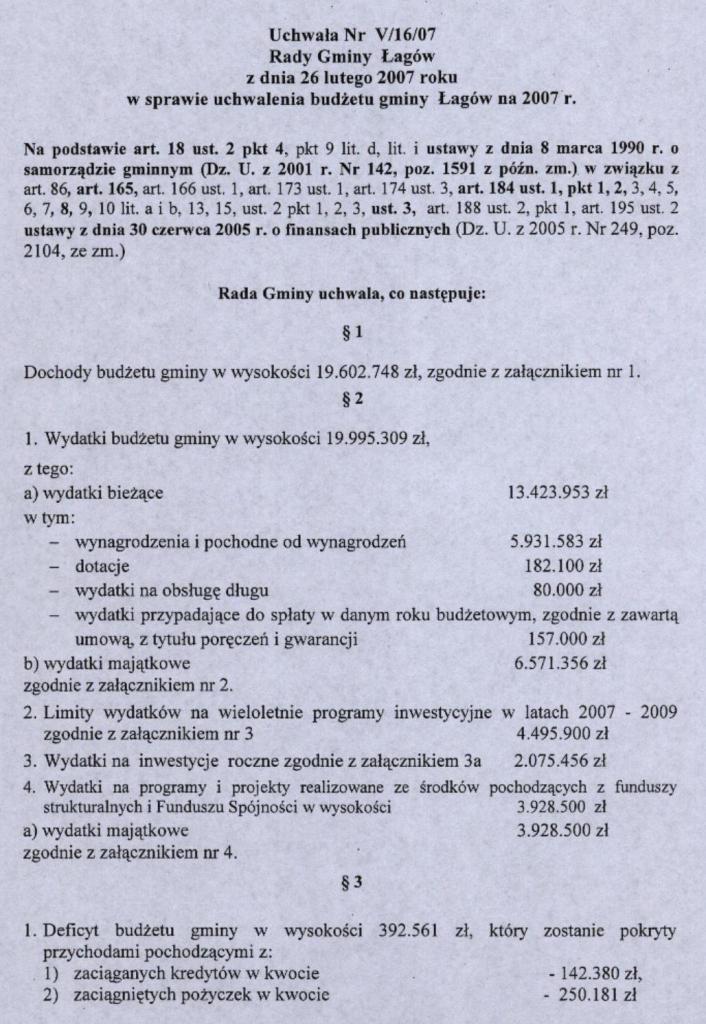 Uchwała Nr V/16/07
Rady Gminy Łagów
z dnia 26 lutego 2007 roku
w sprawie uchwalenia budżetu gminy Łagów na 2007 r.

Na podstawie art. 18 ust. 2 pkt 4, pkt 9 lit. d, lit. i ustawy z dnia 8 marca 1990 r. o samorządzie gminnym (Dz. U. z 2001 r. Nr 142, poz. 1591 z późn. zm.) w związku z art. 86, art. 165, art. 166 ust. 1, art. 173 ust. 1, art. 174 ust. 3, art. 184 ust. 1, pkt 1, 2, 3, 4, 5, 6, 7, 8, 9, 10 lit. a i b, 13, 15, ust. 2 pkt 1, 2, 3, ust. 3, art. 188 ust. 2, pkt 1, art. 195 ust. 2 ustawy z dnia 30 czerwca 2005 r. o finansach publicznych (Dz. U. z 2005 r. Nr 249, poz. 2104, ze zm.)

Rada Gminy uchwala, co następuje:

§ 1

Dochody budżetu gminy w wysokości 19.602.748 zł, zgodnie z załącznikiem nr 1.

§ 2

1. Wydatki budżetu gminy w wysokości 19.995.309 zł,

z tego:
a) wydatki bieżące 13.423.953 zł
w tym:
– wynagrodzenia i pochodne od wynagrodzeń 5.931.583 zł
– dotacje 182.100 zł
– wydatki na obsługę długu 80.000 zł
– wydatki przypadające do spłaty w danym roku budżetowym, zgodnie z zawartą umową, z tytułu poręczeń i gwarancji 157.000 zł
b) wydatki majątkowe 6.571.356 zł
zgodnie z załącznikiem nr 2.
2. Limity wydatków na wieloletnie programy inwestycyjne w latach 2007 - 2009 zgodnie z załącznikiem nr 3 4.495.900 zł
3. Wydatki na inwestycje roczne zgodnie z załącznikiem 3a 2.075.456 zł
4. Wydatki na programy i projekty realizowane ze środków pochodzących z funduszy strukturalnych i Funduszu Spójności w wysokości 3.928.500 zł
a) wydatki majątkowe 3.928.500 zł
zgodnie z załącznikiem nr 4.

§ 3

1. Deficyt budżetu gminy w wysokości 392.561 zł, który zostanie pokryty przychodami pochodzącymi z:
1) zaciąganych kredytów w kwocie - 142.380 zł,
2) zaciągniętych pożyczek w kwocie - 250.181 zł